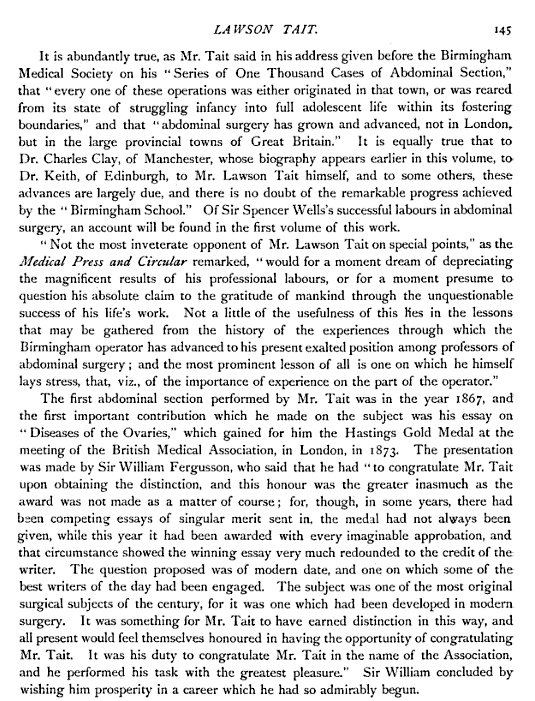 LAWSON TAIT. 145

It is abundantly true, as Mr. Tait said in his address given before the Birmingham Medical Society on his "Series of One Thousand Cases of Abdominal Section," that "every one of these operations was either originated in that town, or was reared from its state of struggling infancy into full adolescent life within its fostering boundaries," and that "abdominal surgery has grown and advanced, not in London, but in the large provincial towns of Great Britain." It is equally true that to Dr. Charles Clay, of Manchester, whose biography appears earlier in this volume, to Dr. Keith, of Edinburgh, to Mr. Lawson Tait himself, and to some others, these advances are largely due, and there is no doubt of the remarkable progress achieved by the "Birmingham School." Of Sir Spencer Wells's successful labours in abdominal surgery, an account will be found in the first volume of this work.

"Not the most inveterate opponent of Mr. Lawson Tait on special points," as the Medical Press and Circular remarked, "would for a moment dream of depreciating the magnificent results of his professional labours, or for a moment presume to question his absolute claim to the gratitude of mankind through the unquestionable success of his life's work. Not a little of the usefulness of this lies in the lessons that may be gathered from the history of the experiences through which the Birmingham operator has advanced to his present exalted position among professors of abdominal surgery; and the most prominent lesson of all is one on which he himself lays stress, that, viz., of the importance of experience on the part of the operator."

The first abdominal section performed by Mr. Tait was in the year 1867, and the first important contribution which he made on the subject was his essay on "Diseases of the Ovaries," which gained for him the Hastings Gold Medal at the meeting of the British Medical Association, in London, in 1873. The presentation was made by Sir William Fergusson, who said that he had "to congratulate Mr. Tait upon obtaining the distinction, and this honour was the greater inasmuch as the award was not made as a matter of course; for, though, in some years, there had been competing essays of singular merit sent in, the medal had not always been given, while this year it had been awarded with every imaginable approbation, and that circumstance showed the winning essay very much redounded to the credit of the writer. The question proposed was of modern date, and one on which some of the best writers of the day had been engaged. The subject was one of the most original surgical subjects of the century, for it was one which had been developed in modern surgery. It was something for Mr. Tait to have earned distinction in this way, and all present would feel themselves honoured in having the opportunity of congratulating Mr. Tait. It was his duty to congratulate Mr. Tait in the name of the Association, and he performed his task with the greatest pleasure." Sir William concluded by wishing him prosperity in a career which he had so admirably begun.